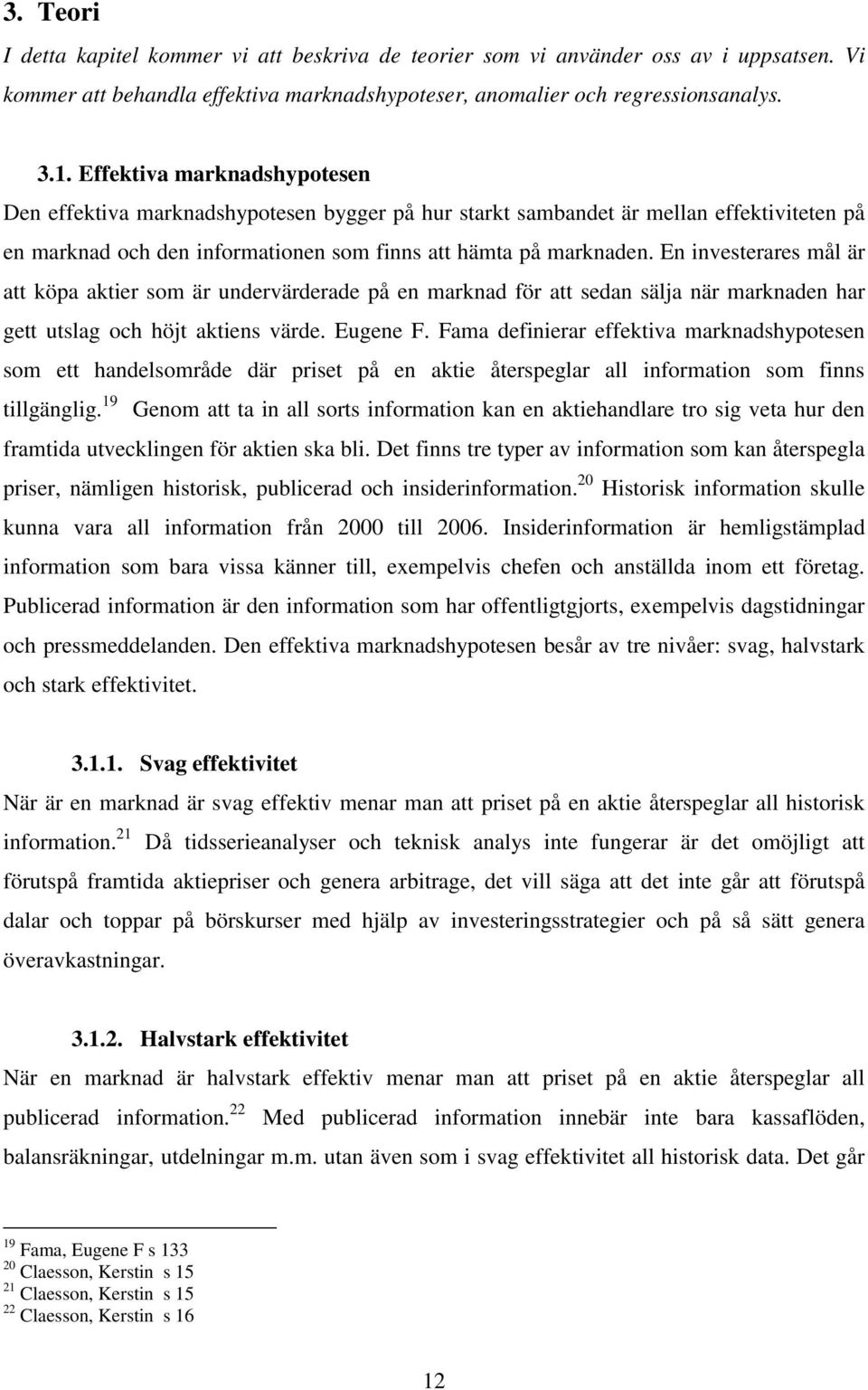 3. Teori

I detta kapitel kommer vi att beskriva de teorier som vi använder oss av i uppsatsen. Vi kommer att behandla effektiva marknadshypoteser, anomalier och regressionsanalys.

3.1. Effektiva marknadshypotesen

Den effektiva marknadshypotesen bygger på hur starkt sambandet är mellan effektiviteten på en marknad och den informationen som finns att hämta på marknaden. En investerares mål är att köpa aktier som är undervärderade på en marknad för att sedan sälja när marknaden har gett utslag och höjt aktiens värde. Eugene F. Fama definierar effektiva marknadshypotesen som ett handelsområde där priset på en aktie återspeglar all information som finns tillgänglig.$^{19}$ Genom att ta in all sorts information kan en aktiehandlare tro sig veta hur den framtida utvecklingen för aktien ska bli. Det finns tre typer av information som kan återspegla priser, nämligen historisk, publicerad och insiderinformation.$^{20}$ Historisk information skulle kunna vara all information från 2000 till 2006. Insiderinformation är hemligstämplad information som bara vissa känner till, exempelvis chefen och anställda inom ett företag. Publicerad information är den information som har offentligtgjorts, exempelvis dagstidningar och pressmeddelanden. Den effektiva marknadshypotesen besår av tre nivåer: svag, halvstark och stark effektivitet.

3.1.1. Svag effektivitet

När är en marknad är svag effektiv menar man att priset på en aktie återspeglar all historisk information.$^{21}$ Då tidsserieanalyser och teknisk analys inte fungerar är det omöjligt att förutspå framtida aktiepriser och genera arbitrage, det vill säga att det inte går att förutspå dalar och toppar på börskurser med hjälp av investeringsstrategier och på så sätt genera överavkastningar.

3.1.2. Halvstark effektivitet

När en marknad är halvstark effektiv menar man att priset på en aktie återspeglar all publicerad information.$^{22}$ Med publicerad information innebär inte bara kassaflöden, balansräkningar, utdelningar m.m. utan även som i svag effektivitet all historisk data. Det går

$^{19}$ Fama, Eugene F s 133
$^{20}$ Claesson, Kerstin s 15
$^{21}$ Claesson, Kerstin s 15
$^{22}$ Claesson, Kerstin s 16

12